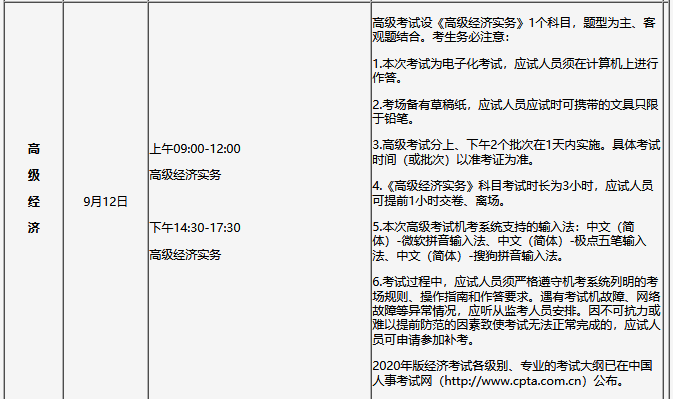 | 高级经济 | 9月12日 | 上午09:00-12:00<br>高级经济实务<br><br>下午14:30-17:30<br>高级经济实务 | 高级考试设《高级经济实务》1个科目，题型为主、客观题结合。考生务必注意：<br><br>1.本次考试为电子化考试，应试人员须在计算机上进行作答。<br><br>2.考场备有草稿纸，应试人员应试时可携带的文具只限于铅笔。<br><br>3.高级考试分上、下午2个批次在1天内实施。具体考试时间（或批次）以准考证为准。<br><br>4.《高级经济实务》科目考试时长为3小时，应试人员可提前1小时交卷、离场。<br><br>5.本次高级考试机考系统支持的输入法：中文（简体）-微软拼音输入法、中文（简体）-极点五笔输入法、中文（简体）-搜狗拼音输入法。<br><br>6.考试过程中，应试人员须严格遵守机考系统列明的考场规则、操作指南和作答要求。遇有考试机故障、网络故障等异常情况，应听从监考人员安排。因不可抗力或难以提前防范的因素致使考试无法正常完成的，应试人员可申请参加补考。<br><br>2020年版经济考试各级别、专业的考试大纲已在中国人事考试网（http://www.cpta.com.cn）公布。 |
|---|---|---|---|